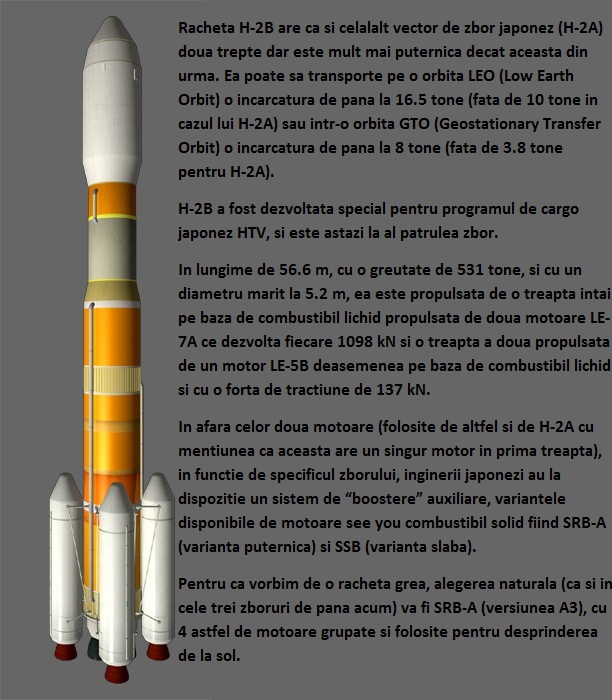 Racheta H-2B are ca si celalalt vector de zbor japonez (H-2A) doua trepte dar este mult mai puternica decat aceasta din urma. Ea poate sa transporte pe o orbita LEO (Low Earth Orbit) o incarcatura de pana la 16.5 tone (fata de 10 tone in cazul lui H-2A) sau intr-o orbita GTO (Geostationary Transfer Orbit) o incarcatura de pana la 8 tone (fata de 3.8 tone pentru H-2A).

H-2B a fost dezvoltata special pentru programul de cargo japonez HTV, si este astazi la al patrulea zbor.

In lungime de 56.6 m, cu o greutate de 531 tone, si cu un diametru marit la 5.2 m, ea este propulsata de o treapta intai pe baza de combustibil lichid propulsata de doua motoare LE-7A ce dezvolta fiecare 1098 kN si o treapta a doua propulsata de un motor LE-5B deasemenea pe baza de combustibil lichid si cu o forta de tractiune de 137 kN.

In afara celor doua motoare (folosite de altfel si de H-2A cu mentiunea ca aceasta are un singur motor in prima treapta), in functie de specificul zborului, inginerii japonezi au la dispozitie un sistem de "boostere" auxiliare, variantele disponibile de motoare see you combustibil solid fiind SRB-A (varianta puternica) si SSB (varianta slaba).

Pentru ca vorbim de o racheta grea, alegerea naturala (ca si in cele trei zboruri de pana acum) va fi SRB-A (versiunea A3), cu 4 astfel de motoare grupate si folosite pentru desprinderea de la sol.